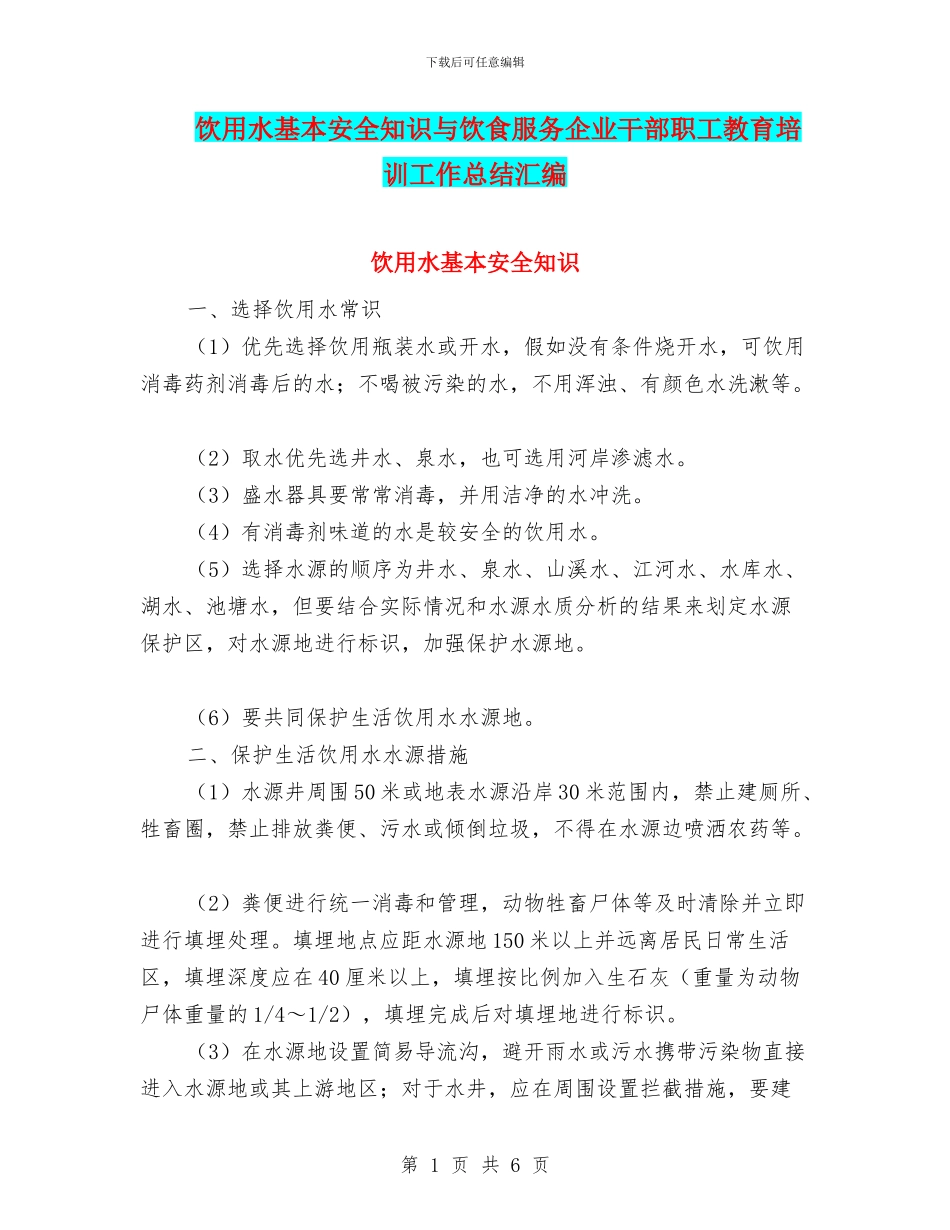 下载后可任意编辑

饮用水基本安全知识与饮食服务企业干部职工教育培训工作总结汇编

饮用水基本安全知识

一、选择饮用水常识

（1）优先选择饮用瓶装水或开水，假如没有条件烧开水，可饮用消毒药剂消毒后的水；不喝被污染的水，不用浑浊、有颜色水洗漱等。

（2）取水优先选井水、泉水，也可选用河岸渗滤水。

（3）盛水器具要常常消毒，并用洁净的水冲洗。

（4）有消毒剂味道的水是较安全的饮用水。

（5）选择水源的顺序为井水、泉水、山溪水、江河水、水库水、湖水、池塘水，但要结合实际情况和水源水质分析的结果来划定水源保护区，对水源地进行标识，加强保护水源地。

（6）要共同保护生活饮用水水源地。

二、保护生活饮用水水源措施

（1）水源井周围50米或地表水源沿岸30米范围内，禁止建厕所、牲畜圈，禁止排放粪便、污水或倾倒垃圾，不得在水源边喷洒农药等。

（2）粪便进行统一消毒和管理，动物牲畜尸体等及时清除并立即进行填埋处理。填埋地点应距水源地150米以上并远离居民日常生活区，填埋深度应在40厘米以上，填埋按比例加入生石灰（重量为动物尸体重量的1/4～1/2），填埋完成后对填埋地进行标识。

（3）在水源地设置简易导流沟，避开雨水或污水携带污染物直接进入水源地或其上游地区；对于水井，应在周围设置拦截措施，要建

第 1 页 共 6 页